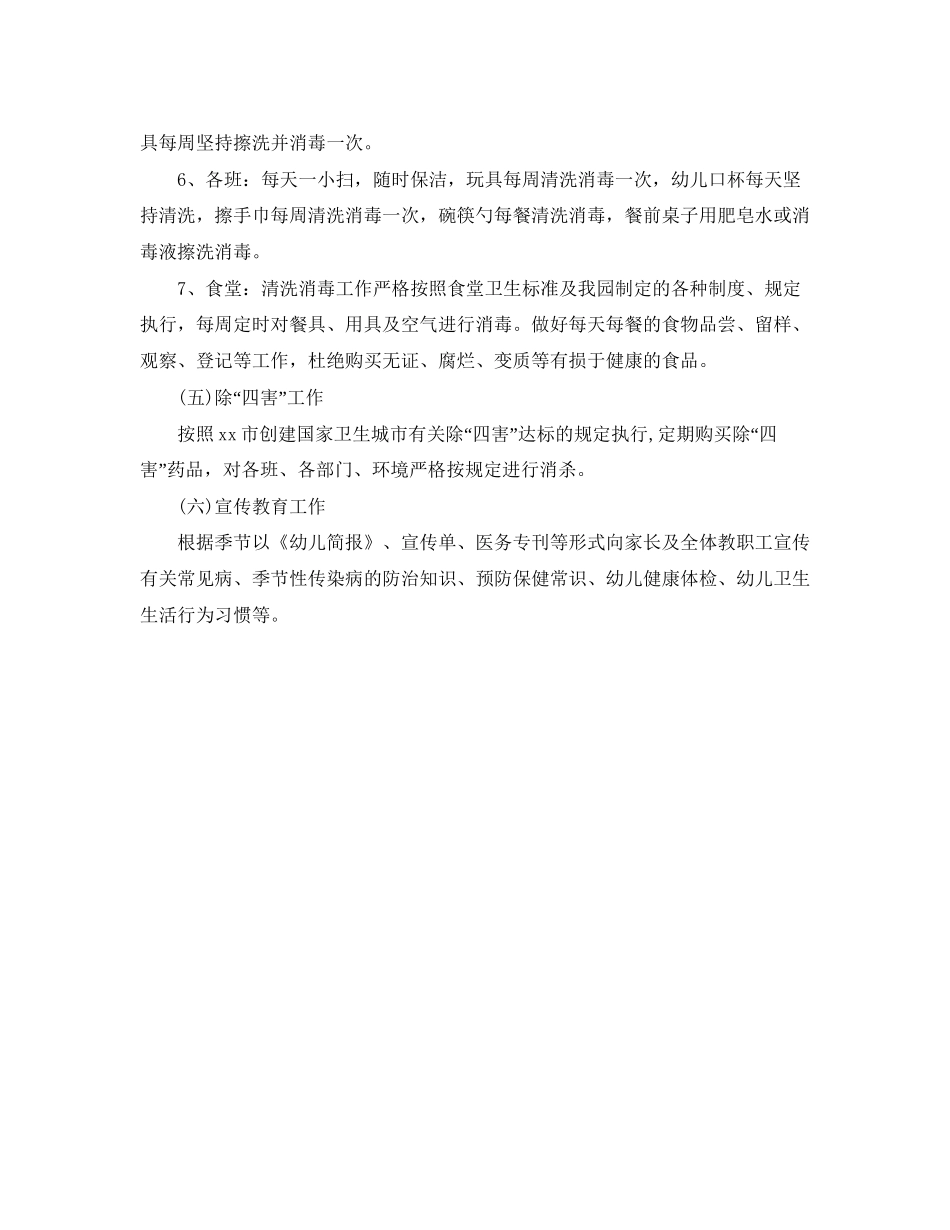 具每周坚持擦洗并消毒一次。

6、各班：每天一小扫，随时保洁，玩具每周清洗消毒一次，幼儿口杯每天坚持清洗，擦手巾每周清洗消毒一次，碗筷勺每餐清洗消毒，餐前桌子用肥皂水或消毒液擦洗消毒。

7、食堂：清洗消毒工作严格按照食堂卫生标准及我园制定的各种制度、规定执行，每周定时对餐具、用具及空气进行消毒。做好每天每餐的食物品尝、留样、观察、登记等工作，杜绝购买无证、腐烂、变质等有损于健康的食品。

(五)除“四害”工作

按照xx市创建国家卫生城市有关除“四害”达标的规定执行,定期购买除“四害”药品，对各班、各部门、环境严格按规定进行消杀。

(六)宣传教育工作

根据季节以《幼儿简报》、宣传单、医务专刊等形式向家长及全体教职工宣传有关常见病、季节性传染病的防治知识、预防保健常识、幼儿健康体检、幼儿卫生生活行为习惯等。